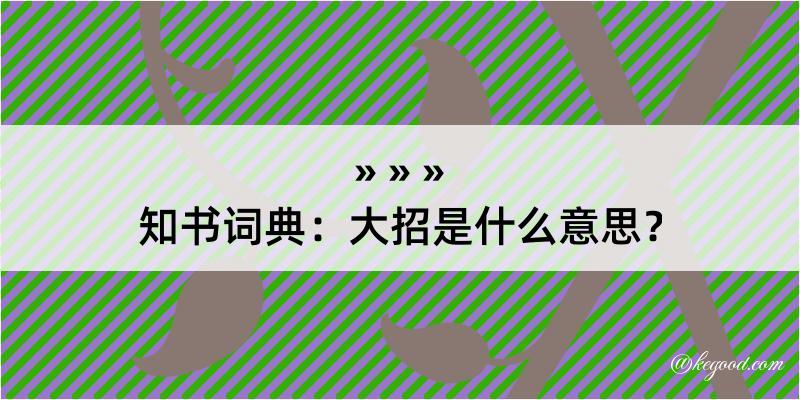 » » »
知书词典：大招是什么意思？

@kegood.com